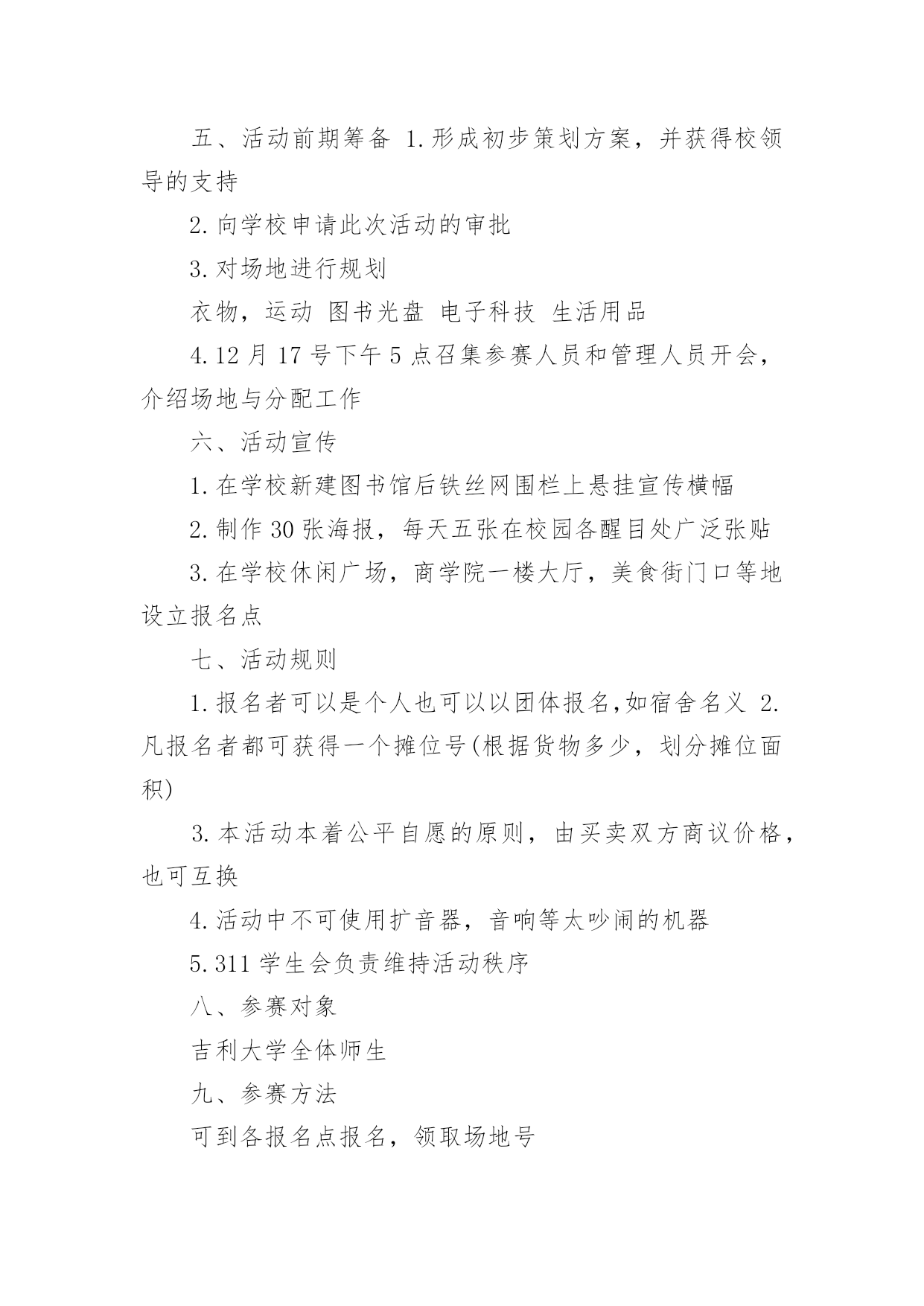 五、活动前期筹备 1.形成初步策划方案，并获得校领导的支持

2.向学校申请此次活动的审批

3.对场地进行规划

衣物，运动 图书光盘 电子科技 生活用品

4.12 月 17 号下午 5 点召集参赛人员和管理人员开会，介绍场地与分配工作

六、活动宣传

1.在学校新建图书馆后铁丝网围栏上悬挂宣传横幅

2.制作 30 张海报，每天五张在校园各醒目处广泛张贴

3.在学校休闲广场，商学院一楼大厅，美食街门口等地设立报名点

七、活动规则

1.报名者可以是个人也可以以团体报名,如宿舍名义 2.凡报名者都可获得一个摊位号(根据货物多少，划分摊位面积)

3.本活动本着公平自愿的原则，由买卖双方商议价格，也可互换

4.活动中不可使用扩音器，音响等太吵闹的机器

5.311 学生会负责维持活动秩序

八、参赛对象

吉利大学全体师生

九、参赛方法

可到各报名点报名，领取场地号